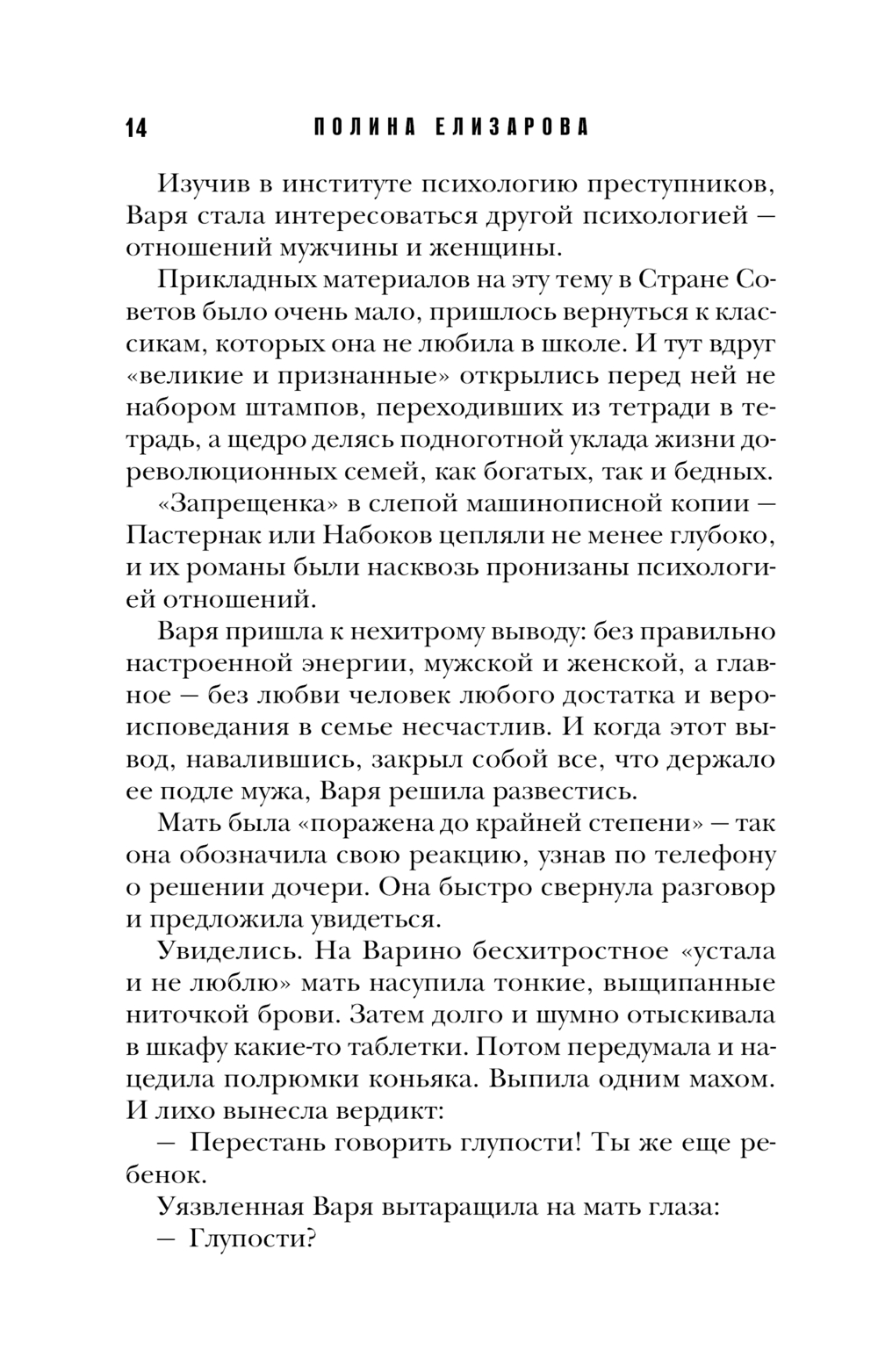 14 ПОЛИНА ЕЛИЗАРОВА

Изучив в институте психологию преступников, Варя стала интересоваться другой психологией — отношений мужчины и женщины.

Прикладных материалов на эту тему в Стране Советов было очень мало, пришлось вернуться к классикам, которых она не любила в школе. И тут вдруг «великие и признанные» открылись перед ней не набором штампов, переходивших из тетради в тетрадь, а щедро делясь подноготной уклада жизни дореволюционных семей, как богатых, так и бедных.

«Запрещенка» в слепой машинописной копии — Пастернак или Набоков цепляли не менее глубоко, и их романы были насквозь пронизаны психологией отношений.

Варя пришла к нехитрому выводу: без правильно настроенной энергии, мужской и женской, а главное — без любви человек любого достатка и вероисповедания в семье несчастлив. И когда этот вывод, навалившись, закрыл собой все, что держало ее подле мужа, Варя решила развестись.

Мать была «поражена до крайней степени» — так она обозначила свою реакцию, узнав по телефону о решении дочери. Она быстро свернула разговор и предложила увидеться.

Увиделись. На Варино бесхитростное «устала и не люблю» мать насупила тонкие, выщипанные ниточкой брови. Затем долго и шумно отыскивала в шкафу какие-то таблетки. Потом передумала и нацедила полрюмки коньяка. Выпила одним махом. И лихо вынесла вердикт:

— Перестань говорить глупости! Ты же еще ребенок.

Уязвленная Варя вытаращила на мать глаза:

— Глупости?